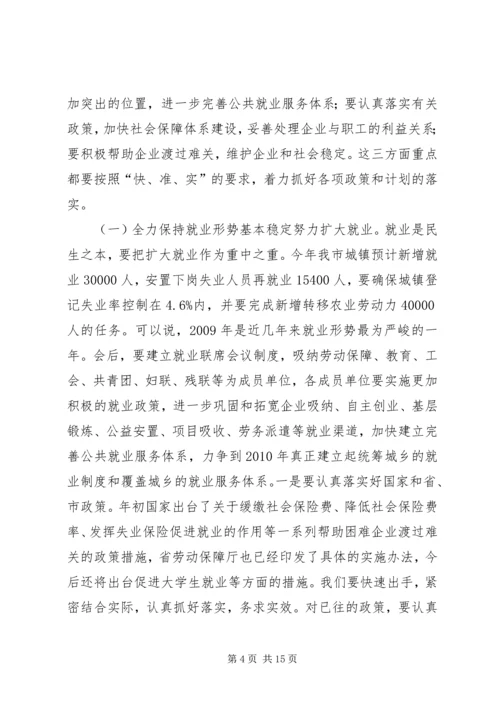 加突出的位置，进一步完善公共就业服务体系；要认真落实有关政策，加快社会保障体系建设，妥善处理企业与职工的利益关系；要积极帮助企业渡过难关，维护企业和社会稳定。这三方面重点都要按照“快、准、实”的要求，着力抓好各项政策和计划的落实。

（一）全力保持就业形势基本稳定努力扩大就业。就业是民生之本，要把扩大就业作为重中之重。今年我市城镇预计新增就业 30000 人，安置下岗失业人员再就业 15400 人，要确保城镇登记失业率控制在 4.6%内，并要完成新增转移农业劳动力 40000 人的任务。可以说，2009 年是近几年来就业形势最为严峻的一年。会后，要建立就业联席会议制度，吸纳劳动保障、教育、工会、共青团、妇联、残联等为成员单位，各成员单位要实施更加积极的就业政策，进一步巩固和拓宽企业吸纳、自主创业、基层锻炼、公益安置、项目吸收、劳务派遣等就业渠道，加快建立完善公共就业服务体系，力争到 2010 年真正建立起统筹城乡的就业制度和覆盖城乡的就业服务体系。一是要认真落实好国家和省、市政策。年初国家出台了关于缓缴社会保险费、降低社会保险费率、发挥失业保险促进就业的作用等一系列帮助困难企业渡过难关的政策措施，省劳动保障厅也已经印发了具体的实施办法，今后还将出台促进大学生就业等方面的措施。我们要快速出手，紧密结合实际，认真抓好落实，务求实效。对已往的政策，要认真

第 4 页 共 15 页